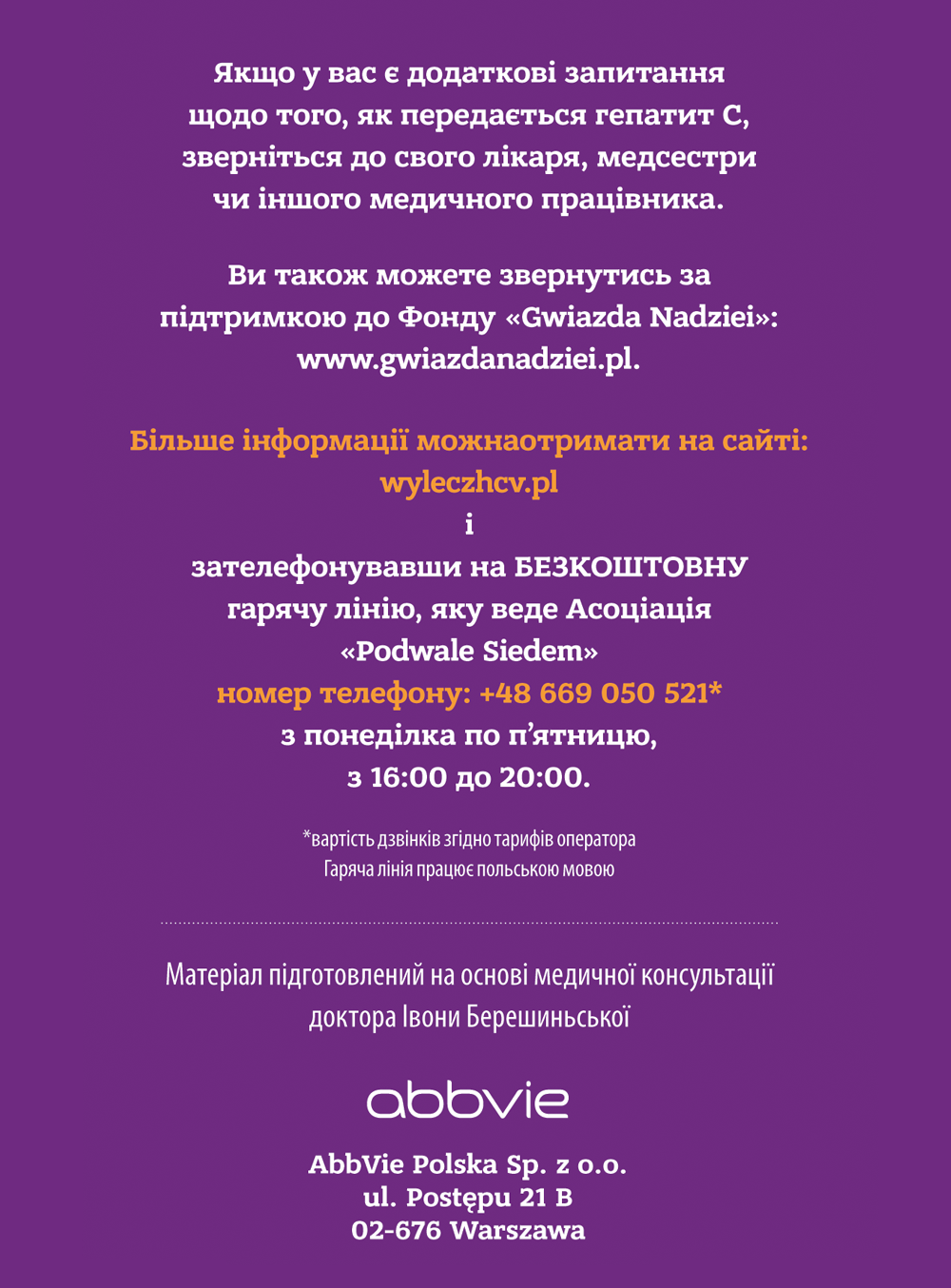 Якщо у вас є додаткові запитання щодо того, як передається гепатит С, зверніться до свого лікаря, медсестри чи іншого медичного працівника.

Ви також можете звернутись за підтримкою до Фонду «Gwiazda Nadziei»: www.gwiazdanadziei.pl.

Більше інформації можнаотримати на сайті:
wyleczhcv.pl
і
зателефонувавши на БЕЗКОШТОВНУ гарячу лінію, яку веде Асоціація «Podwale Siedem»
номер телефону: +48 669 050 521*
з понеділка по п'ятницю,
з 16:00 до 20:00.

*вартість дзвінків згідно тарифів оператора
Гаряча лінія працює польською мовою

Матеріал підготовлений на основі медичної консультації доктора Івони Берешиньської

abbvie

AbbVie Polska Sp. z o.o.
ul. Postępu 21 B
02-676 Warszawa